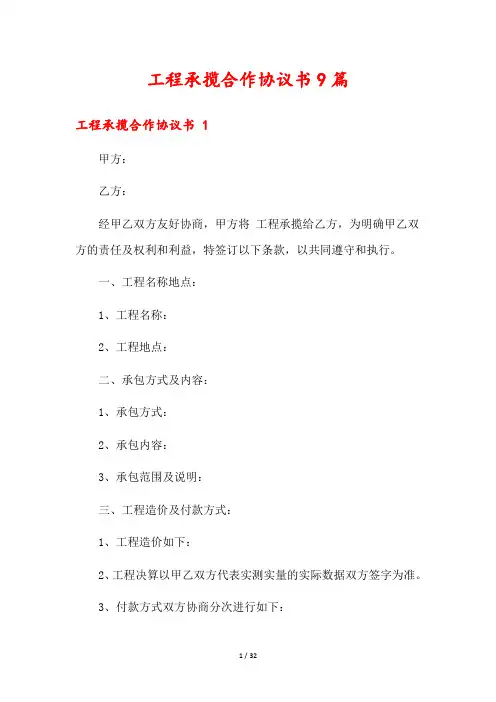 工程承揽合作协议书9篇

工程承揽合作协议书 1

甲方：

乙方：

经甲乙双方友好协商，甲方将 工程承揽给乙方，为明确甲乙双方的责任及权利和利益，特签订以下条款，以共同遵守和执行。

一、工程名称地点：

1、工程名称：

2、工程地点：

二、承包方式及内容：

1、承包方式：

2、承包内容：

3、承包范围及说明：

三、工程造价及付款方式：

1、工程造价如下：

2、工程决算以甲乙双方代表实测实量的实际数据双方签字为准。

3、付款方式双方协商分次进行如下：

1 / 32